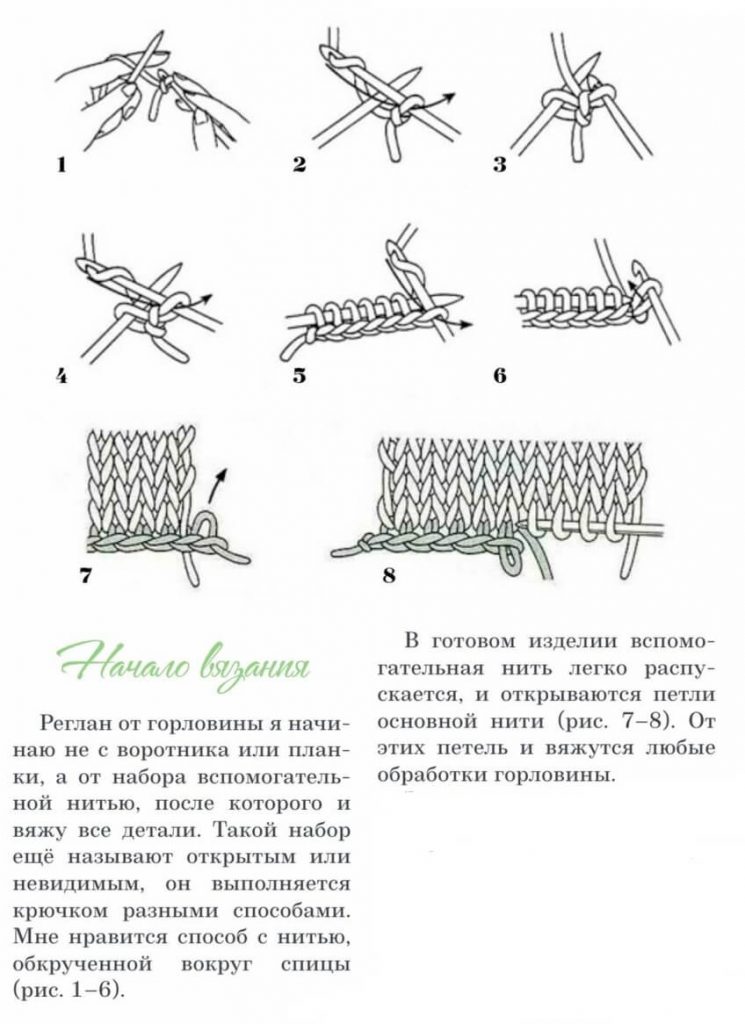 1

2

3

4

5

6

7

8

Начало вязания

Реглан от горловины я начинаю не с воротника или планки, а от набора вспомогательной нитью, после которого и вяжу все детали. Такой набор ещё называют открытым или невидимым, он выполняется крючком разными способами. Мне нравится способ с нитью, обкрученной вокруг спицы (рис. 1–6).

В готовом изделии вспомогательная нить легко распускается, и открываются петли основной нити (рис. 7–8). От этих петель и вяжутся любые обработки горловины.